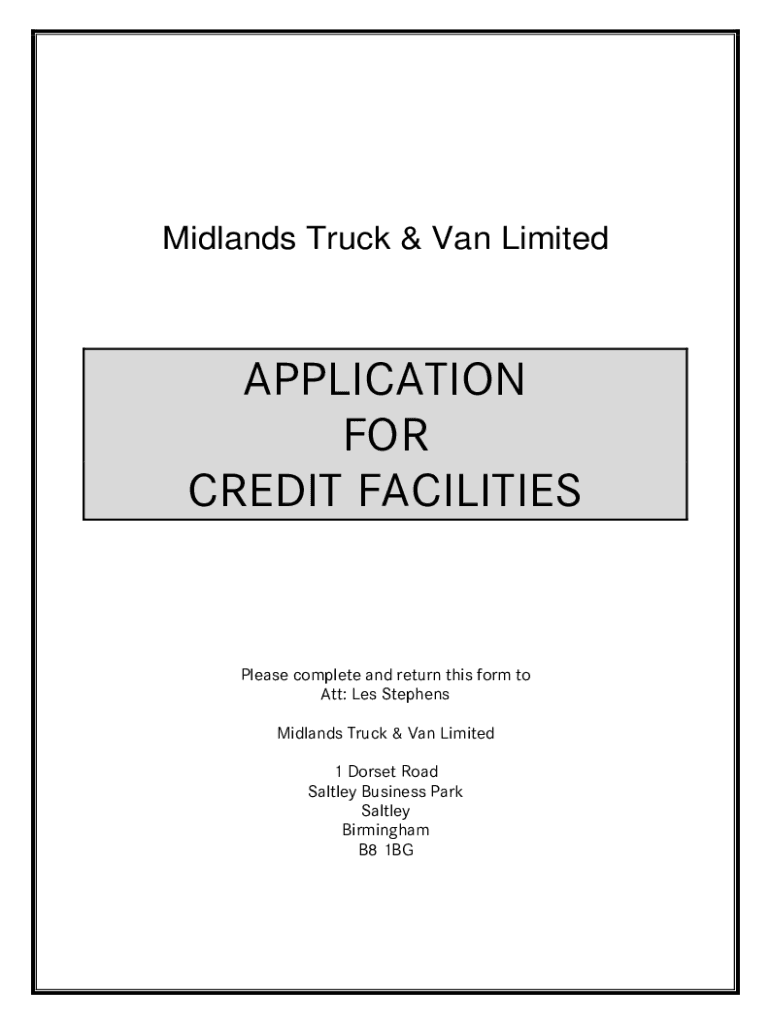 Midlands Truck & Van Limited

APPLICATION
FOR
CREDIT FACILITIES

Please complete and return this form to
Att: Les Stephens

Midlands Truck & Van Limited

1 Dorset Road
Saltley Business Park
Saltley
Birmingham
B8 1BG